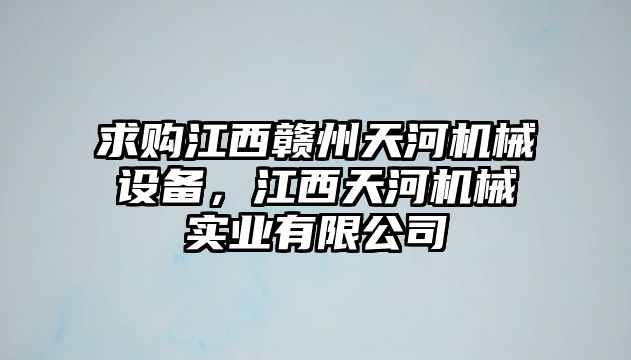 求购江西赣州天河机械设备，江西天河机械实业有限公司